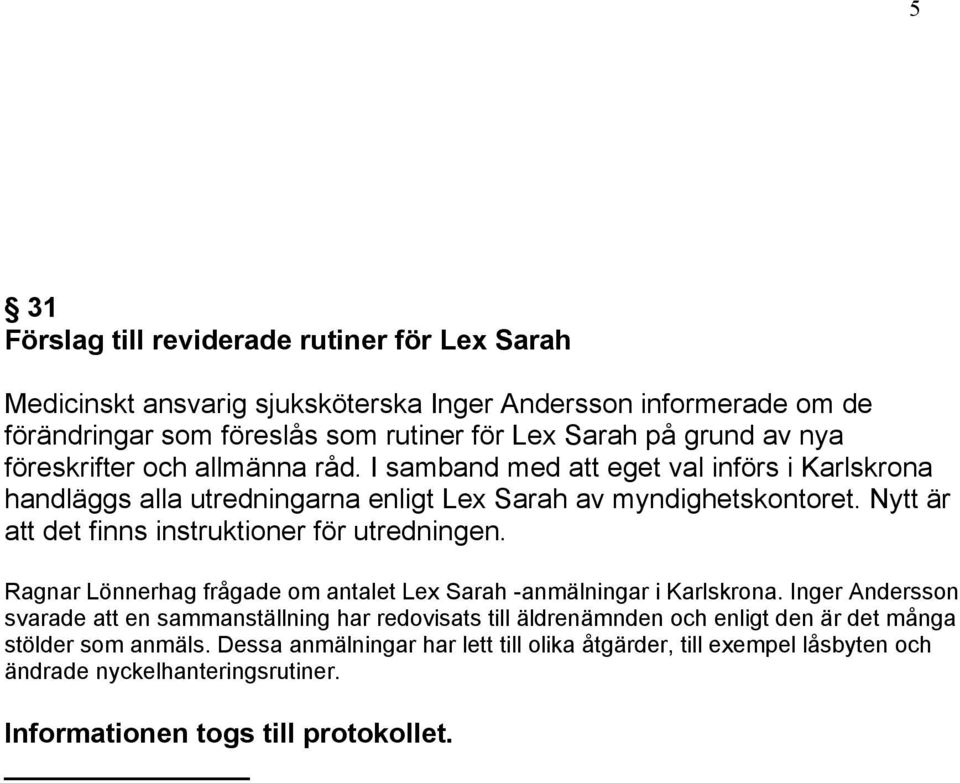 5

§ 31
Förslag till reviderade rutiner för Lex Sarah

Medicinskt ansvarig sjuksköterska Inger Andersson informerade om de förändringar som föreslås som rutiner för Lex Sarah på grund av nya föreskrifter och allmänna råd. I samband med att eget val införs i Karlskrona handläggs alla utredningarna enligt Lex Sarah av myndighetskontoret. Nytt är att det finns instruktioner för utredningen.

Ragnar Lönnerhag frågade om antalet Lex Sarah -anmälningar i Karlskrona. Inger Andersson svarade att en sammanställning har redovisats till äldrenämnden och enligt den är det många stölder som anmäls. Dessa anmälningar har lett till olika åtgärder, till exempel låsbyten och ändrade nyckelhanteringsrutiner.

Informationen togs till protokollet.